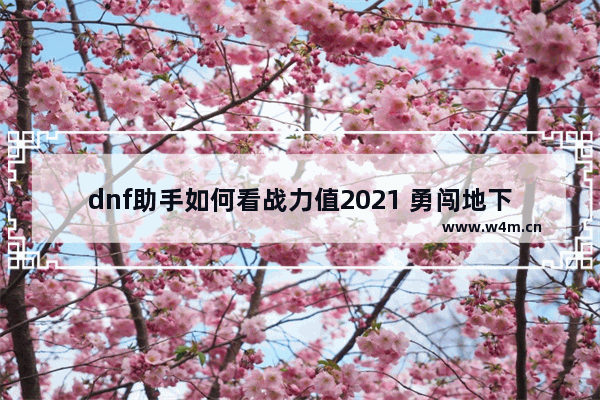 dnf助手如何看战力值2021 勇闯地下

www.w4m.cn